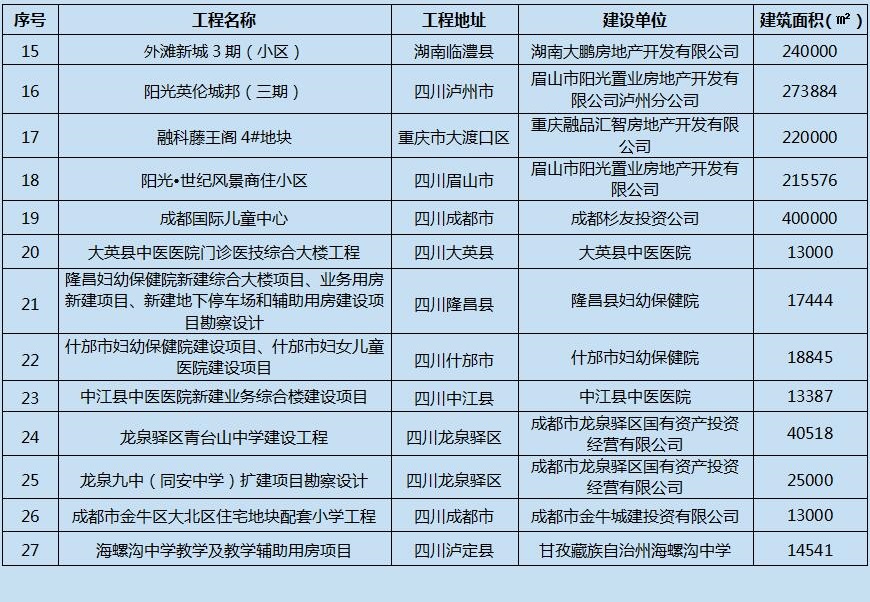 | 序号 | 工程名称 | 工程地址 | 建设单位 | 建筑面积（㎡） |
|---|---|---|---|---|
| 15 | 外滩新城 3 期（小区） | 湖南临澧县 | 湖南大鹏房地产开发有限公司 | 240000 |
| 16 | 阳光英伦城邦（三期） | 四川泸州市 | 眉山市阳光置业房地产开发有限公司泸州分公司 | 273884 |
| 17 | 融科藤王阁 4#地块 | 重庆市大渡口区 | 重庆融品汇智房地产开发有限公司 | 220000 |
| 18 | 阳光•世纪风景商住小区 | 四川眉山市 | 眉山市阳光置业房地产开发有限公司 | 215576 |
| 19 | 成都国际儿童中心 | 四川成都市 | 成都杉友投资公司 | 400000 |
| 20 | 大英县中医医院门诊医技综合大楼工程 | 四川大英县 | 大英县中医医院 | 13000 |
| 21 | 隆昌妇幼保健院新建综合大楼项目、业务用房新建项目、新建地下停车场和辅助用房建设项目勘察设计 | 四川隆昌县 | 隆昌县妇幼保健院 | 17444 |
| 22 | 什邡市妇幼保健院建设项目、什邡市妇女儿童医院建设项目 | 四川什邡市 | 什邡市妇幼保健院 | 18845 |
| 23 | 中江县中医医院新建业务综合楼建设项目 | 四川中江县 | 中江县中医医院 | 13387 |
| 24 | 龙泉驿区青台山中学建设工程 | 四川龙泉驿区 | 成都市龙泉驿区国有资产投资经营有限公司 | 40518 |
| 25 | 龙泉九中（同安中学）扩建项目勘察设计 | 四川龙泉驿区 | 成都市龙泉驿区国有资产投资经营有限公司 | 25000 |
| 26 | 成都市金牛区大北区住宅地块配套小学工程 | 四川成都市 | 成都市金牛城建投资有限公司 | 13000 |
| 27 | 海螺沟中学教学及教学辅助用房项目 | 四川泸定县 | 甘孜藏族自治州海螺沟中学 | 14541 |